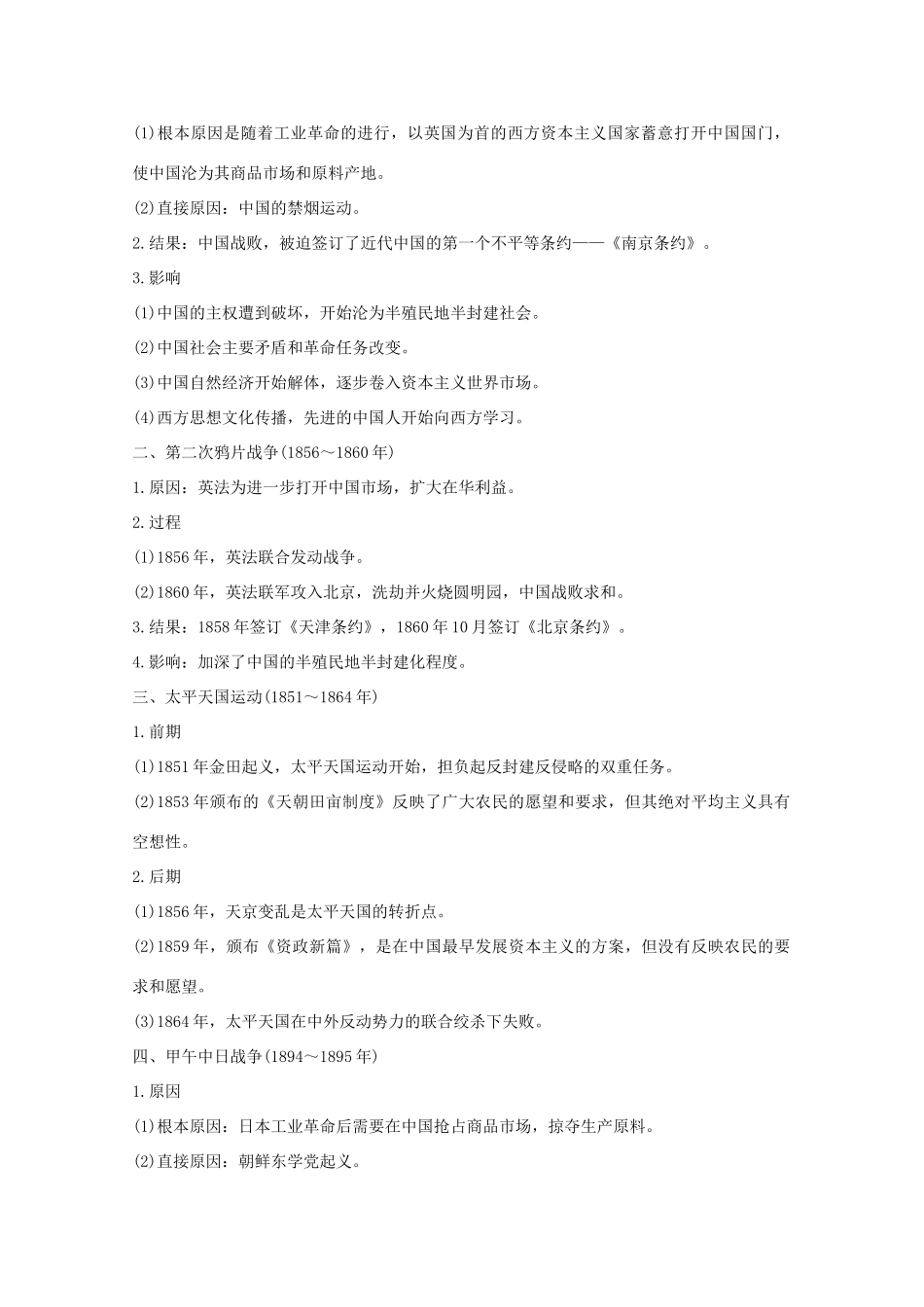 (1)根本原因是随着工业革命的进行，以英国为首的西方资本主义国家蓄意打开中国国门，使中国沦为其商品市场和原料产地。

(2)直接原因：中国的禁烟运动。

2.结果：中国战败，被迫签订了近代中国的第一个不平等条约——《南京条约》。

3.影响

(1)中国的主权遭到破坏，开始沦为半殖民地半封建社会。

(2)中国社会主要矛盾和革命任务改变。

(3)中国自然经济开始解体，逐步卷入资本主义世界市场。

(4)西方思想文化传播，先进的中国人开始向西方学习。

二、第二次鸦片战争(1856～1860年)

1.原因：英法为进一步打开中国市场，扩大在华利益。

2.过程

(1)1856年，英法联合发动战争。

(2)1860年，英法联军攻入北京，洗劫并火烧圆明园，中国战败求和。

3.结果：1858年签订《天津条约》，1860年10月签订《北京条约》。

4.影响：加深了中国的半殖民地半封建化程度。

三、太平天国运动(1851～1864年)

1.前期

(1)1851年金田起义，太平天国运动开始，担负起反封建反侵略的双重任务。

(2)1853年颁布的《天朝田亩制度》反映了广大农民的愿望和要求，但其绝对平均主义具有空想性。

2.后期

(1)1856年，天京变乱是太平天国的转折点。

(2)1859年，颁布《资政新篇》，是在中国最早发展资本主义的方案，但没有反映农民的要求和愿望。

(3)1864年，太平天国在中外反动势力的联合绞杀下失败。

四、甲午中日战争(1894～1895年)

1.原因

(1)根本原因：日本工业革命后需要在中国抢占商品市场，掠夺生产原料。

(2)直接原因：朝鲜东学党起义。